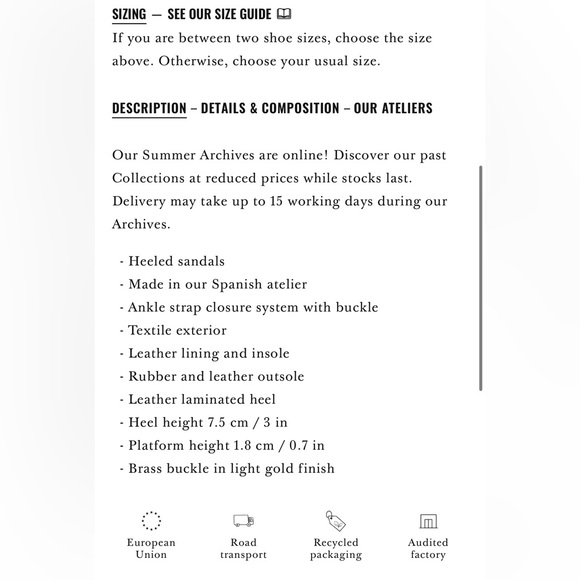 SIZING — SEE OUR SIZE GUIDE

If you are between two shoe sizes, choose the size above. Otherwise, choose your usual size.

DESCRIPTION – DETAILS & COMPOSITION – OUR ATELIERS

Our Summer Archives are online! Discover our past Collections at reduced prices while stocks last. Delivery may take up to 15 working days during our Archives.

- Heeled sandals
- Made in our Spanish atelier
- Ankle strap closure system with buckle
- Textile exterior
- Leather lining and insole
- Rubber and leather outsole
- Leather laminated heel
- Heel height 7.5 cm / 3 in
- Platform height 1.8 cm / 0.7 in
- Brass buckle in light gold finish

European Union

Road transport

Recycled packaging

Audited factory